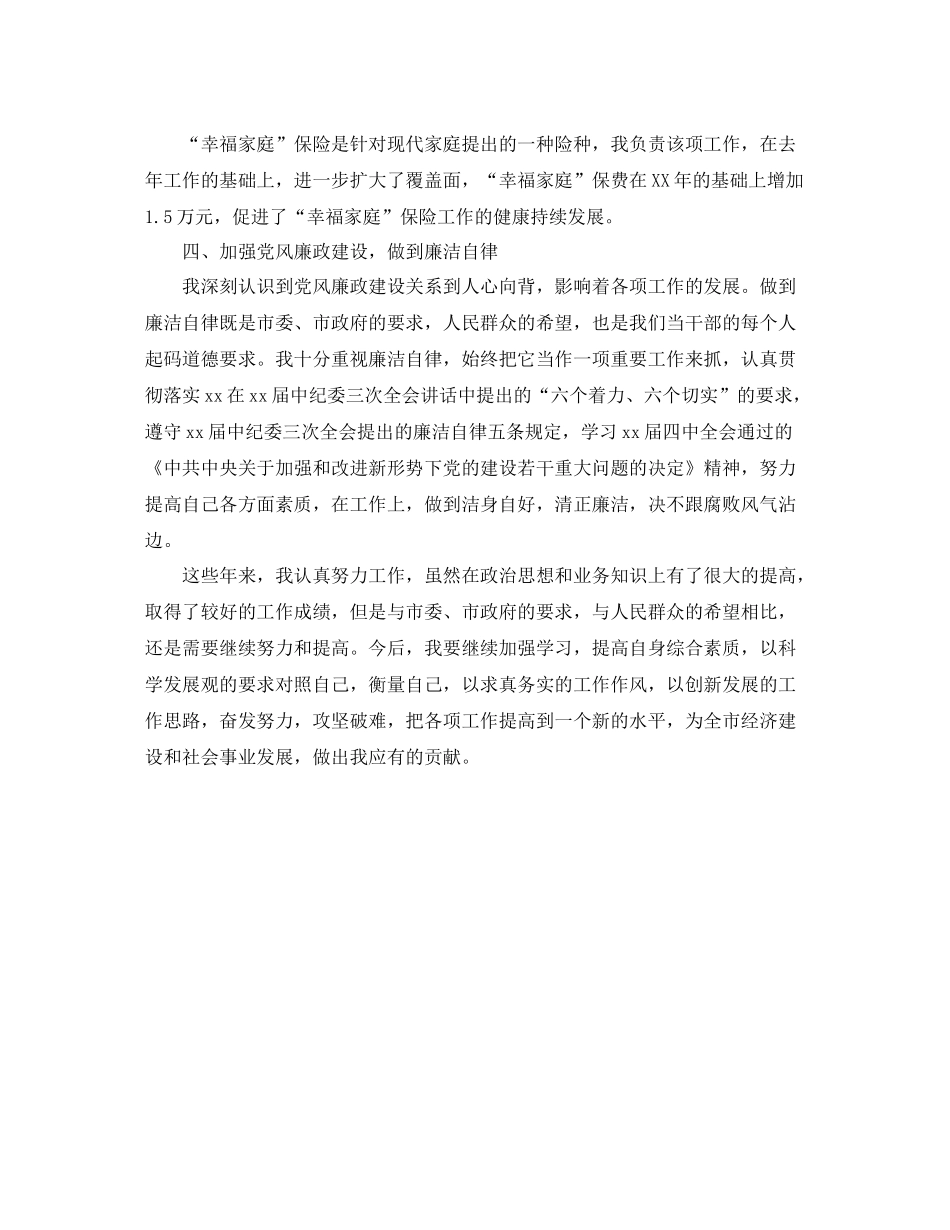 “幸福家庭”保险是针对现代家庭提出的一种险种，我负责该项工作，在去年工作的基础上，进一步扩大了覆盖面，“幸福家庭”保费在XX年的基础上增加1.5万元，促进了“幸福家庭”保险工作的健康持续发展。

四、加强党风廉政建设，做到廉洁自律

我深刻认识到党风廉政建设关系到人心向背，影响着各项工作的发展。做到廉洁自律既是市委、市政府的要求，人民群众的希望，也是我们当干部的每个人起码道德要求。我十分重视廉洁自律，始终把它当作一项重要工作来抓，认真贯彻落实xx在xx届中纪委三次全会讲话中提出的“六个着力、六个切实”的要求，遵守xx届中纪委三次全会提出的廉洁自律五条规定，学习xx届四中全会通过的《中共中央关于加强和改进新形势下党的建设若干重大问题的决定》精神，努力提高自己各方面素质，在工作上，做到洁身自好，清正廉洁，决不跟腐败风气沾边。

这些年来，我认真努力工作，虽然在政治思想和业务知识上有了很大的提高，取得了较好的工作成绩，但是与市委、市政府的要求，与人民群众的希望相比，还是需要继续努力和提高。今后，我要继续加强学习，提高自身综合素质，以科学发展观的要求对照自己，衡量自己，以求真务实的工作作风，以创新发展的工作思路，奋发努力，攻坚破难，把各项工作提高到一个新的水平，为全市经济建设和社会事业发展，做出我应有的贡献。